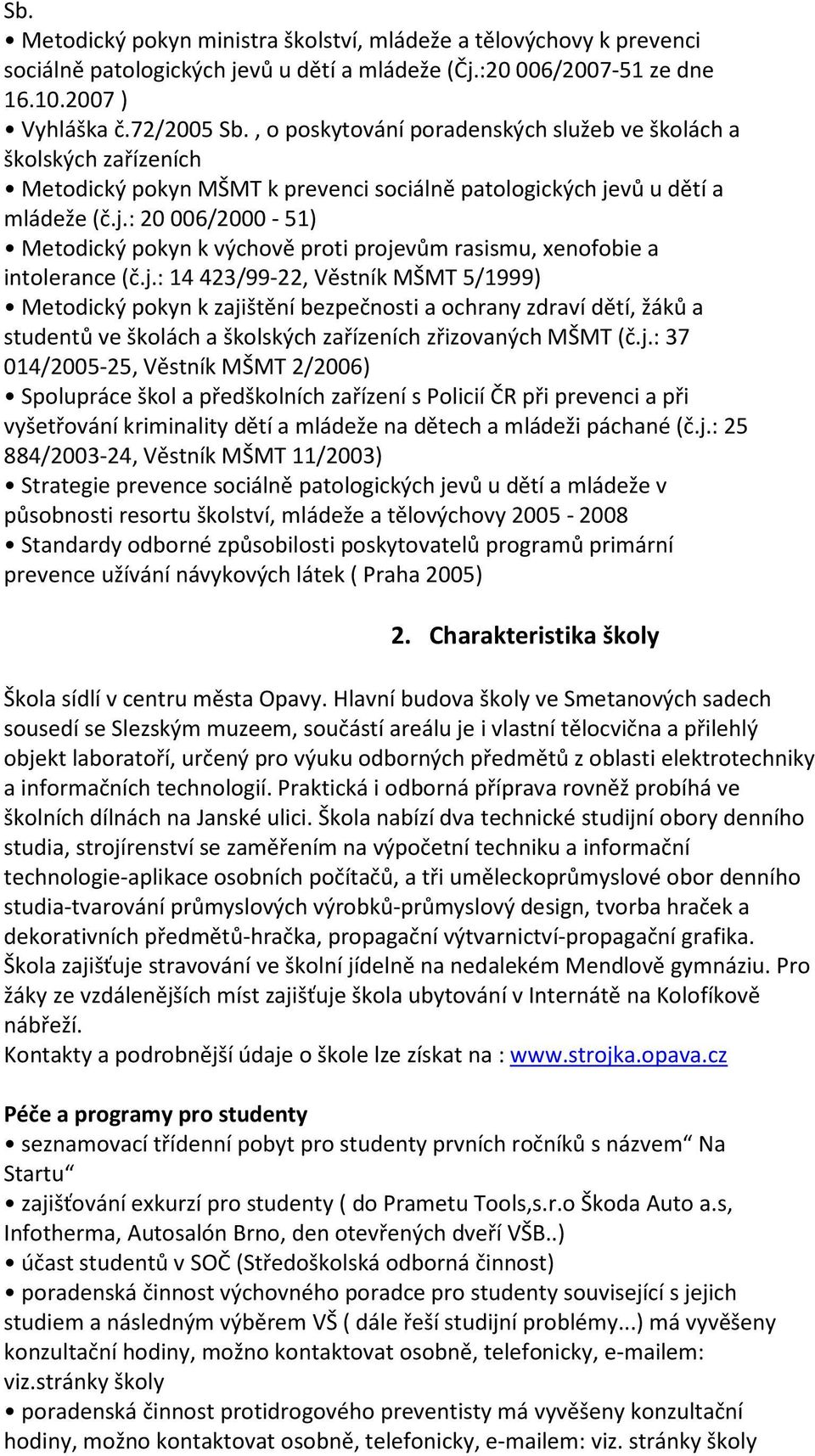 Sb.

• Metodický pokyn ministra školství, mládeže a tělovýchovy k prevenci sociálně patologických jevů u dětí a mládeže (Čj.:20 006/2007-51 ze dne 16.10.2007 )

• Vyhláška č.72/2005 Sb. , o poskytování poradenských služeb ve školách a školských zařízeních

• Metodický pokyn MŠMT k prevenci sociálně patologických jevů u dětí a mládeže (č.j.: 20 006/2000 - 51)

• Metodický pokyn k výchově proti projevům rasismu, xenofobie a intolerance (č.j.: 14 423/99-22, Věstník MŠMT 5/1999)

• Metodický pokyn k zajištění bezpečnosti a ochrany zdraví dětí, žáků a studentů ve školách a školských zařízeních zřizovaných MŠMT (č.j.: 37 014/2005-25, Věstník MŠMT 2/2006)

• Spolupráce škol a předškolních zařízení s Policií ČR při prevenci a při vyšetřování kriminality dětí a mládeže na dětech a mládeži páchané (č.j.: 25 884/2003-24, Věstník MŠMT 11/2003)

• Strategie prevence sociálně patologických jevů u dětí a mládeže v působnosti resortu školství, mládeže a tělovýchovy 2005 - 2008

• Standardy odborné způsobilosti poskytovatelů programů primární prevence užívání návykových látek ( Praha 2005)

2. Charakteristika školy

Škola sídlí v centru města Opavy. Hlavní budova školy ve Smetanových sadech sousedí se Slezským muzeem, součástí areálu je i vlastní tělocvična a přilehlý objekt laboratoří, určený pro výuku odborných předmětů z oblasti elektrotechniky a informačních technologií. Praktická i odborná příprava rovněž probíhá ve školních dílnách na Janské ulici. Škola nabízí dva technické studijní obory denního studia, strojírenství se zaměřením na výpočetní techniku a informační technologie-aplikace osobních počítačů, a tři uměleckoprůmyslové obor denního studia-tvarování průmyslových výrobků-průmyslový design, tvorba hraček a dekorativních předmětů-hračka, propagační výtvarnictví-propagační grafika. Škola zajišťuje stravování ve školní jídelně na nedalekém Mendlově gymnáziu. Pro žáky ze vzdálenějších míst zajišťuje škola ubytování v Internátě na Kolofíkově nábřeží.
Kontakty a podrobnější údaje o škole lze získat na : www.strojka.opava.cz

Péče a programy pro studenty
• seznamovací třídenní pobyt pro studenty prvních ročníků s názvem“ Na Startu“
• zajišťování exkurzí pro studenty ( do Prametu Tools,s.r.o Škoda Auto a.s, Infotherma, Autosalón Brno, den otevřených dveří VŠB..)
• účast studentů v SOČ (Středoškolská odborná činnost)
• poradenská činnost výchovného poradce pro studenty související s jejich studiem a následným výběrem VŠ ( dále řeší studijní problémy...) má vyvěšeny konzultační hodiny, možno kontaktovat osobně, telefonicky, e-mailem: viz.stránky školy
• poradenská činnost protidrogového preventisty má vyvěšeny konzultační hodiny, možno kontaktovat osobně, telefonicky, e-mailem: viz. stránky školy